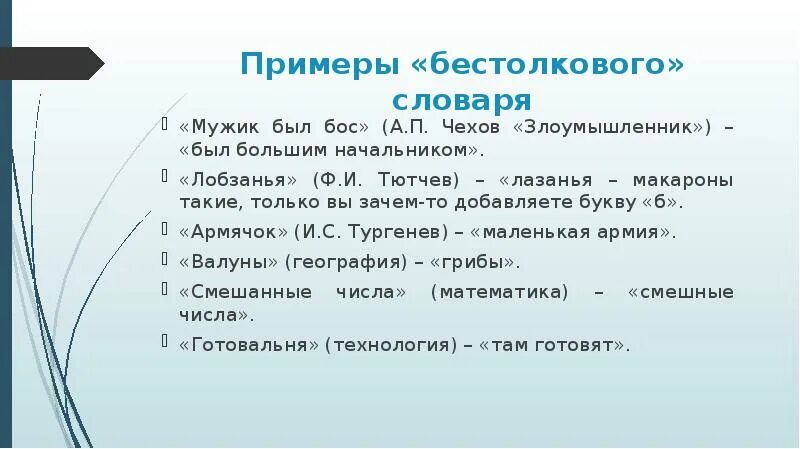 Примеры «бестолкового» словаря

«Мужик был бос» (А.П. Чехов «Злоумышленник») – «был большим начальником».

«Лобзанья» (Ф.И. Тютчев) – «лазанья – макароны такие, только вы зачем-то добавляете букву «б».

«Армячок» (И.С. Тургенев) – «маленькая армия».

«Валуны» (география) – «грибы».

«Смешанные числа» (математика) – «смешные числа».

«Готовальня» (технология) – «там готовят».